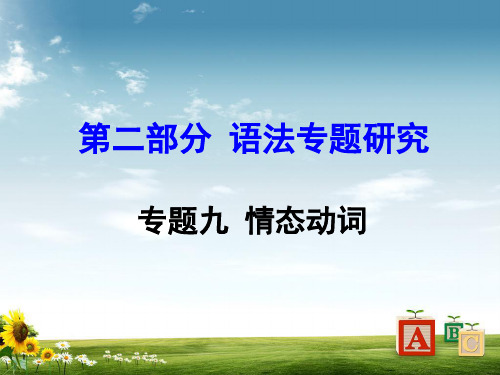 第二部分 语法专题研究

专题九 情态动词

A B C